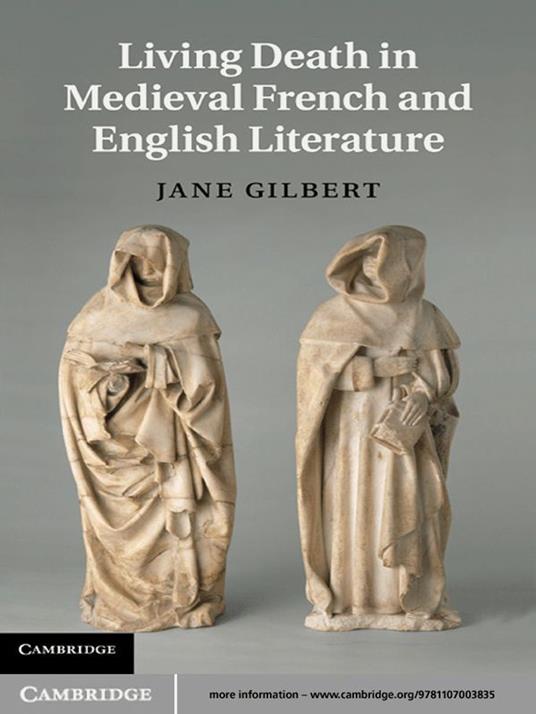 Living Death in Medieval French and English Literature

JANE GILBERT

CAMBRIDGE

CAMBRIDGE

more information – www.cambridge.org/9781107003835